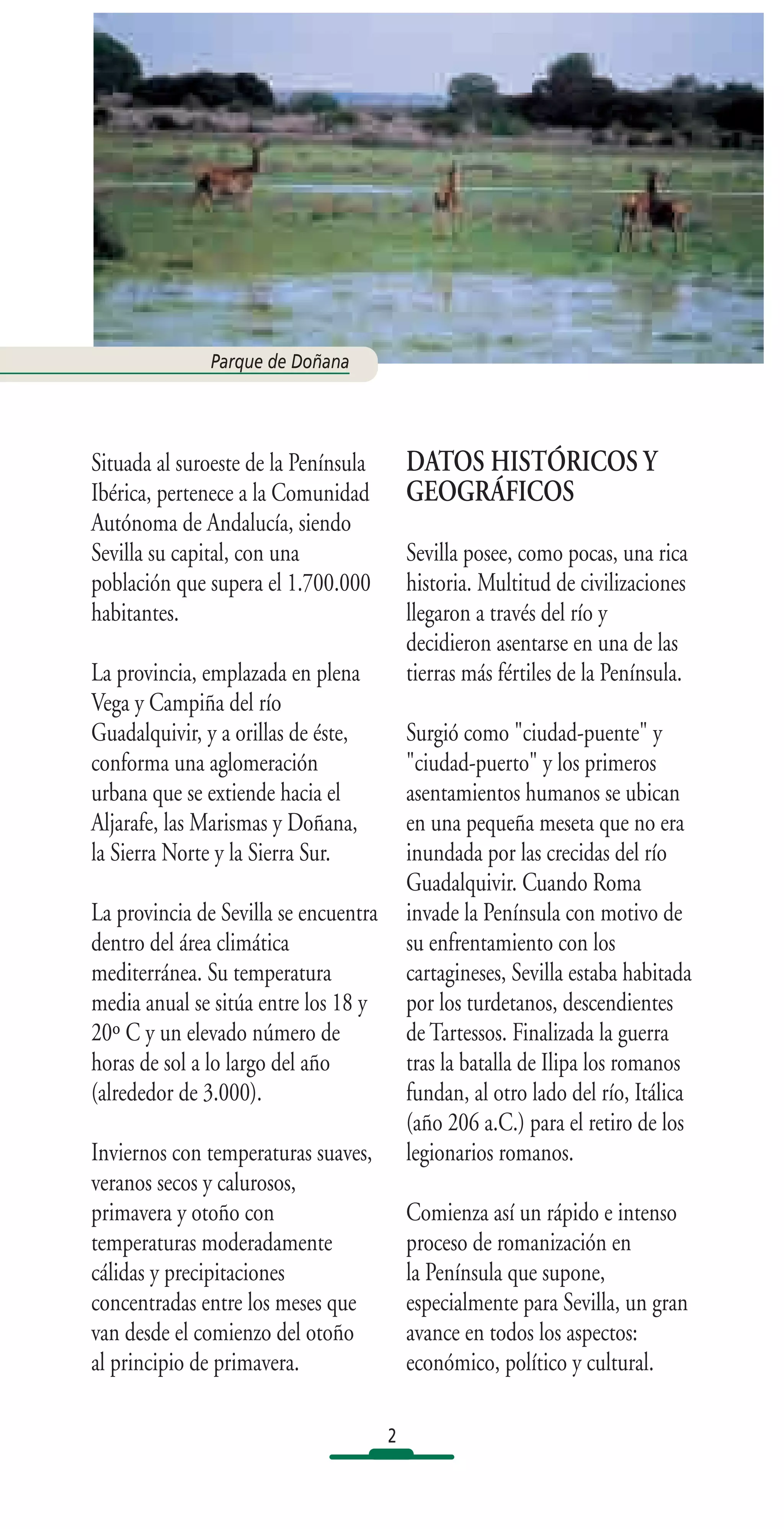 Parque de Doñana

Situada al suroeste de la Península Ibérica, pertenece a la Comunidad Autónoma de Andalucía, siendo Sevilla su capital, con una población que supera el 1.700.000 habitantes.

La provincia, emplazada en plena Vega y Campiña del río Guadalquivir, y a orillas de éste, conforma una aglomeración urbana que se extiende hacia el Aljarafe, las Marismas y Doñana, la Sierra Norte y la Sierra Sur.

La provincia de Sevilla se encuentra dentro del área climática mediterránea. Su temperatura media anual se sitúa entre los 18 y 20º C y un elevado número de horas de sol a lo largo del año (alrededor de 3.000).

Inviernos con temperaturas suaves, veranos secos y calurosos, primavera y otoño con temperaturas moderadamente cálidas y precipitaciones concentradas entre los meses que van desde el comienzo del otoño al principio de primavera.

DATOS HISTÓRICOS Y GEOGRÁFICOS

Sevilla posee, como pocas, una rica historia. Multitud de civilizaciones llegaron a través del río y decidieron asentarse en una de las tierras más fértiles de la Península.

Surgió como "ciudad-puente" y "ciudad-puerto" y los primeros asentamientos humanos se ubican en una pequeña meseta que no era inundada por las crecidas del río Guadalquivir. Cuando Roma invade la Península con motivo de su enfrentamiento con los cartagineses, Sevilla estaba habitada por los turdetanos, descendientes de Tartessos. Finalizada la guerra tras la batalla de Ilipa los romanos fundan, al otro lado del río, Itálica (año 206 a.C.) para el retiro de los legionarios romanos.

Comienza así un rápido e intenso proceso de romanización en la Península que supone, especialmente para Sevilla, un gran avance en todos los aspectos: económico, político y cultural.

2